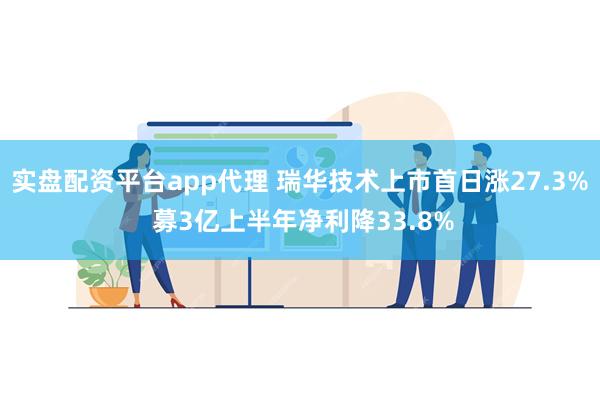 实盘配资平台app代理 瑞华技术上市首日涨27.3% 募3亿上半年净利降33.8%